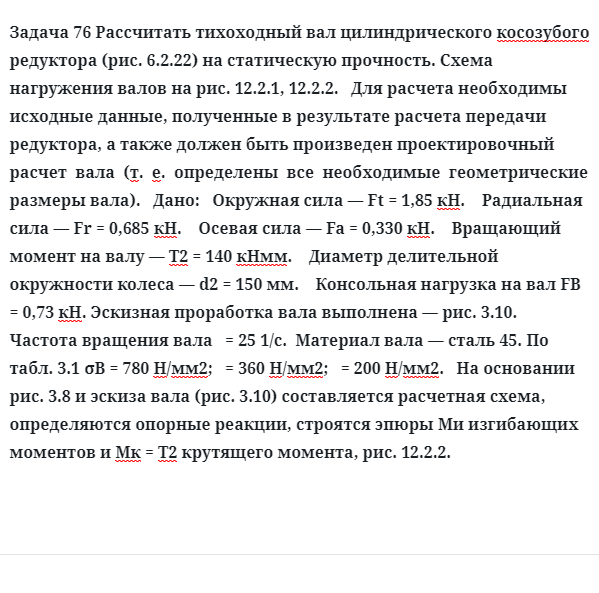 Задача 76 Рассчитать тихоходный вал цилиндрического косозубого редуктора (рис. 6.2.22) на статическую прочность. Схема нагружения валов на рис. 12.2.1, 12.2.2.   Для расчета необходимы исходные данные, полученные в результате расчета передачи редуктора, а также должен быть произведен проектировочный расчет вала (т. е. определены все необходимые геометрические размеры вала).   Дано:   Окружная сила — Ft = 1,85 кН.    Радиальная сила — Fr = 0,685 кН.    Осевая сила — Fa = 0,330 кН.    Вращающий момент на валу — T2 = 140 кНмм.    Диаметр делительной окружности колеса — d2 = 150 мм.    Консольная нагрузка на вал FB = 0,73 кН. Эскизная проработка вала выполнена — рис. 3.10. Частота вращения вала   = 25 1/с.  Материал вала — сталь 45. По табл. 3.1 σB = 780 Н/мм2;   = 360 Н/мм2;   = 200 Н/мм2.   На основании рис. 3.8 и эскиза вала (рис. 3.10) составляется расчетная схема, определяются опорные реакции, строятся эпюры Ми изгибающих моментов и Мк = T2 крутящего момента, рис. 12.2.2.